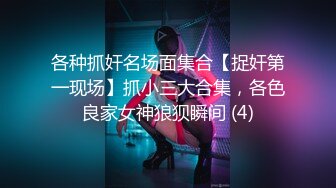 各种抓奸名场面集合【捉奸第一现场】抓小三大合集，各色良家女神狼狈瞬间 (4)